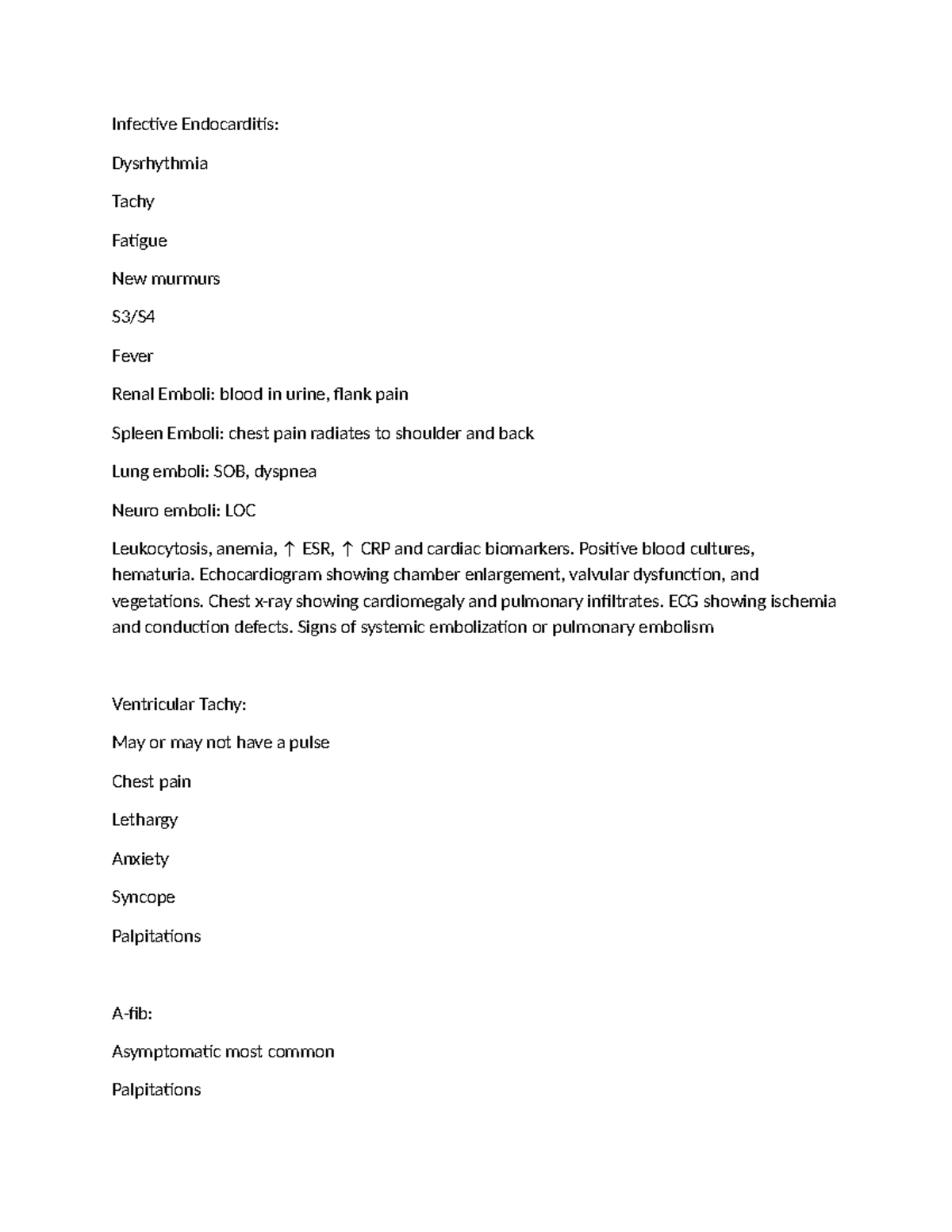 Infective Endocarditis:

Dysrhythmia

Tachy

Fatigue

New murmurs

S3/S4

Fever

Renal Emboli: blood in urine, flank pain

Spleen Emboli: chest pain radiates to shoulder and back

Lung emboli: SOB, dyspnea

Neuro emboli: LOC

Leukocytosis, anemia, ↑ ESR, ↑ CRP and cardiac biomarkers. Positive blood cultures, hematuria. Echocardiogram showing chamber enlargement, valvular dysfunction, and vegetations. Chest x-ray showing cardiomegaly and pulmonary infiltrates. ECG showing ischemia and conduction defects. Signs of systemic embolization or pulmonary embolism

Ventricular Tachy:

May or may not have a pulse

Chest pain

Lethargy

Anxiety

Syncope

Palpitations

A-fib:

Asymptomatic most common

Palpitations